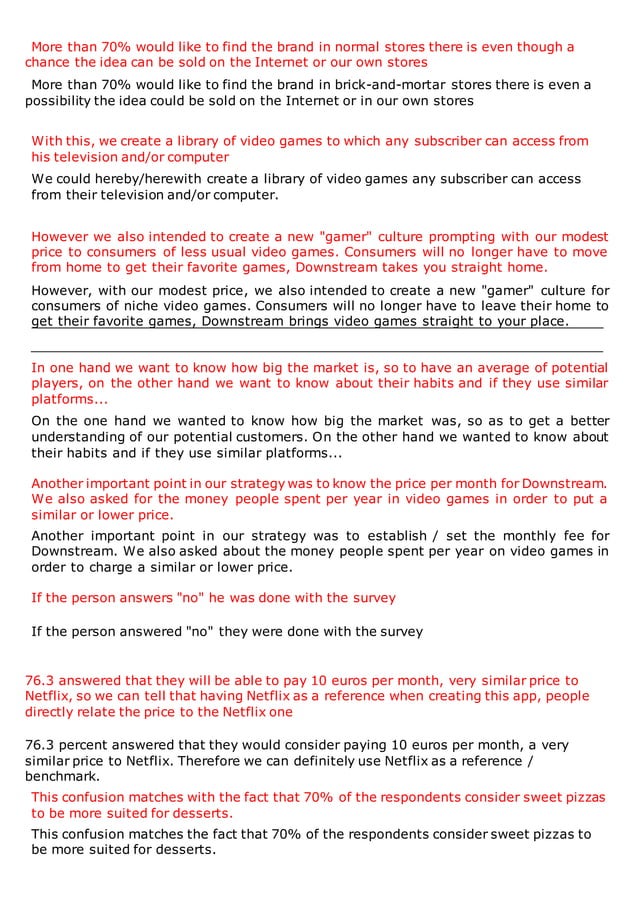 More than 70% would like to find the brand in normal stores there is even though a chance the idea can be sold on the Internet or our own stores

More than 70% would like to find the brand in brick-and-mortar stores there is even a possibility the idea could be sold on the Internet or in our own stores

With this, we create a library of video games to which any subscriber can access from his television and/or computer

We could hereby/herewith create a library of video games any subscriber can access from their television and/or computer.

However we also intended to create a new "gamer" culture prompting with our modest price to consumers of less usual video games. Consumers will no longer have to move from home to get their favorite games, Downstream takes you straight home.

However, with our modest price, we also intended to create a new "gamer" culture for consumers of niche video games. Consumers will no longer have to leave their home to get their favorite games, Downstream brings video games straight to your place.

In one hand we want to know how big the market is, so to have an average of potential players, on the other hand we want to know about their habits and if they use similar platforms...

On the one hand we wanted to know how big the market was, so as to get a better understanding of our potential customers. On the other hand we wanted to know about their habits and if they use similar platforms...

Another important point in our strategy was to know the price per month for Downstream. We also asked for the money people spent per year in video games in order to put a similar or lower price.

Another important point in our strategy was to establish / set the monthly fee for Downstream. We also asked about the money people spent per year on video games in order to charge a similar or lower price.

If the person answers "no" he was done with the survey

If the person answered "no" they were done with the survey

76.3 answered that they will be able to pay 10 euros per month, very similar price to Netflix, so we can tell that having Netflix as a reference when creating this app, people directly relate the price to the Netflix one

76.3 percent answered that they would consider paying 10 euros per month, a very similar price to Netflix. Therefore we can definitely use Netflix as a reference / benchmark.

This confusion matches with the fact that 70% of the respondents consider sweet pizzas to be more suited for desserts.

This confusion matches the fact that 70% of the respondents consider sweet pizzas to be more suited for desserts.